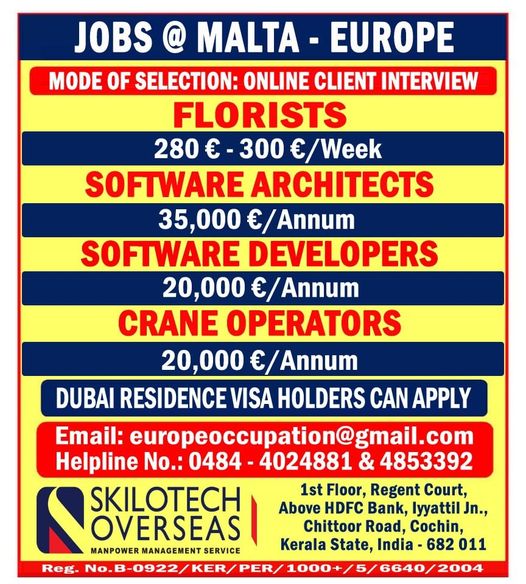 JOBS @ MALTA - EUROPE

MODE OF SELECTION: ONLINE CLIENT INTERVIEW

FLORISTS

280 € - 300 €/Week

SOFTWARE ARCHITECTS

35,000 €/Annum

SOFTWARE DEVELOPERS

20,000 €/Annum

CRANE OPERATORS

20,000 €/Annum

DUBAI RESIDENCE VISA HOLDERS CAN APPLY

Email: europeoccupation@gmail.com
Helpline No.: 0484 - 4024881 & 4853392

SKILOTECH OVERSEAS
MANPOWER MANAGEMENT SERVICE

1st Floor, Regent Court, Above HDFC Bank, Iyyattil Jn., Chittoor Road, Cochin, Kerala State, India - 682 011

Reg. No.B-0922/KER/PER/1000+/5/6640/2004